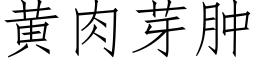 黄肉芽肿